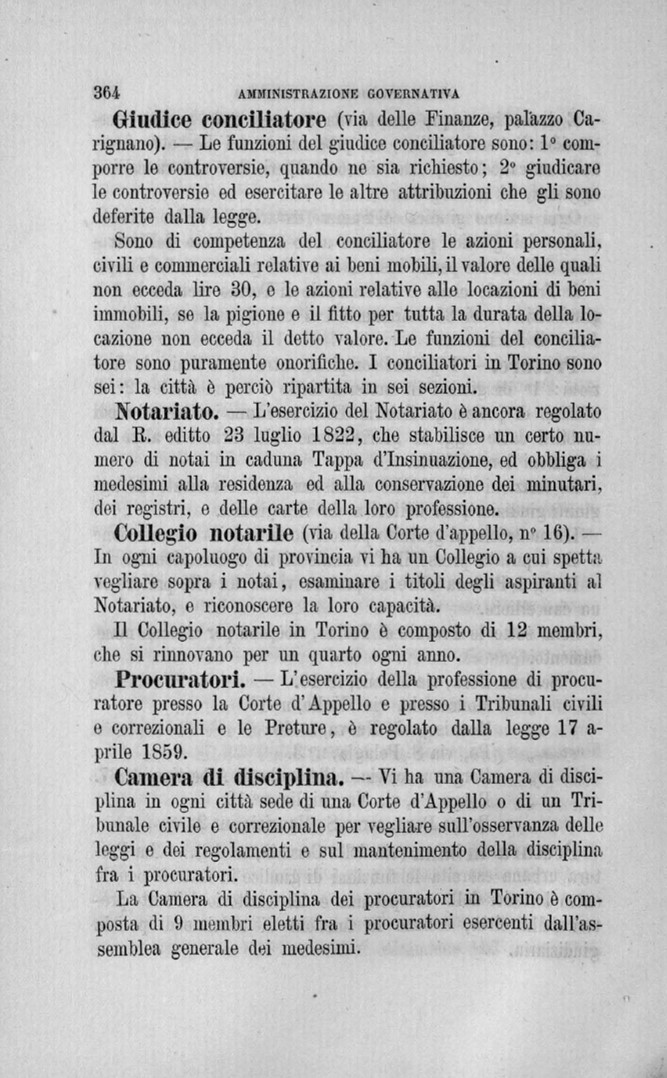 364 AMMINISTRAZIONE GOVERNATIVA

Giudice conciliatore (via delle Finanze, palazzo Carignano). — Le funzioni del giudice conciliatore sono: 1° comporre le controversie, quando ne sia richiesto; 2° giudicare le controversie ed esercitare le altre attribuzioni che gli sono deferite dalla legge.

Sono di competenza del conciliatore le azioni personali, civili e commerciali relative ai beni mobili, il valore delle quali non ecceda lire 30, e le azioni relative alle locazioni di beni immobili, se la pigione e il fitto per tutta la durata della locazione non ecceda il detto valore. Le funzioni del conciliatore sono puramente onorifiche. I conciliatori in Torino sono sei: la città è perciò ripartita in sei sezioni.

Notariato. — L'esercizio del Notariato è ancora regolato dal R. editto 23 luglio 1822, che stabilisce un certo numero di notai in caduna Tappa d'Insinuazione, ed obbliga i medesimi alla residenza ed alla conservazione dei minutari, dei registri, e delle carte della loro professione.

Collegio notarile (via della Corte d'appello, n° 16). — In ogni capoluogo di provincia vi ha un Collegio a cui spetta vegliare sopra i notai, esaminare i titoli degli aspiranti al Notariato, e riconoscere la loro capacità.

Il Collegio notarile in Torino è composto di 12 membri, che si rinnovano per un quarto ogni anno.

Procuratori. — L'esercizio della professione di procuratore presso la Corte d'Appello e presso i Tribunali civili e correzionali e le Preture, è regolato dalla legge 17 aprile 1859.

Camera di disciplina. — Vi ha una Camera di disciplina in ogni città sede di una Corte d'Appello o di un Tribunale civile e correzionale per vegliare sull'osservanza delle leggi e dei regolamenti e sul mantenimento della disciplina fra i procuratori.

La Camera di disciplina dei procuratori in Torino è composta di 9 membri eletti fra i procuratori esercenti dall'assemblea generale dei medesimi.